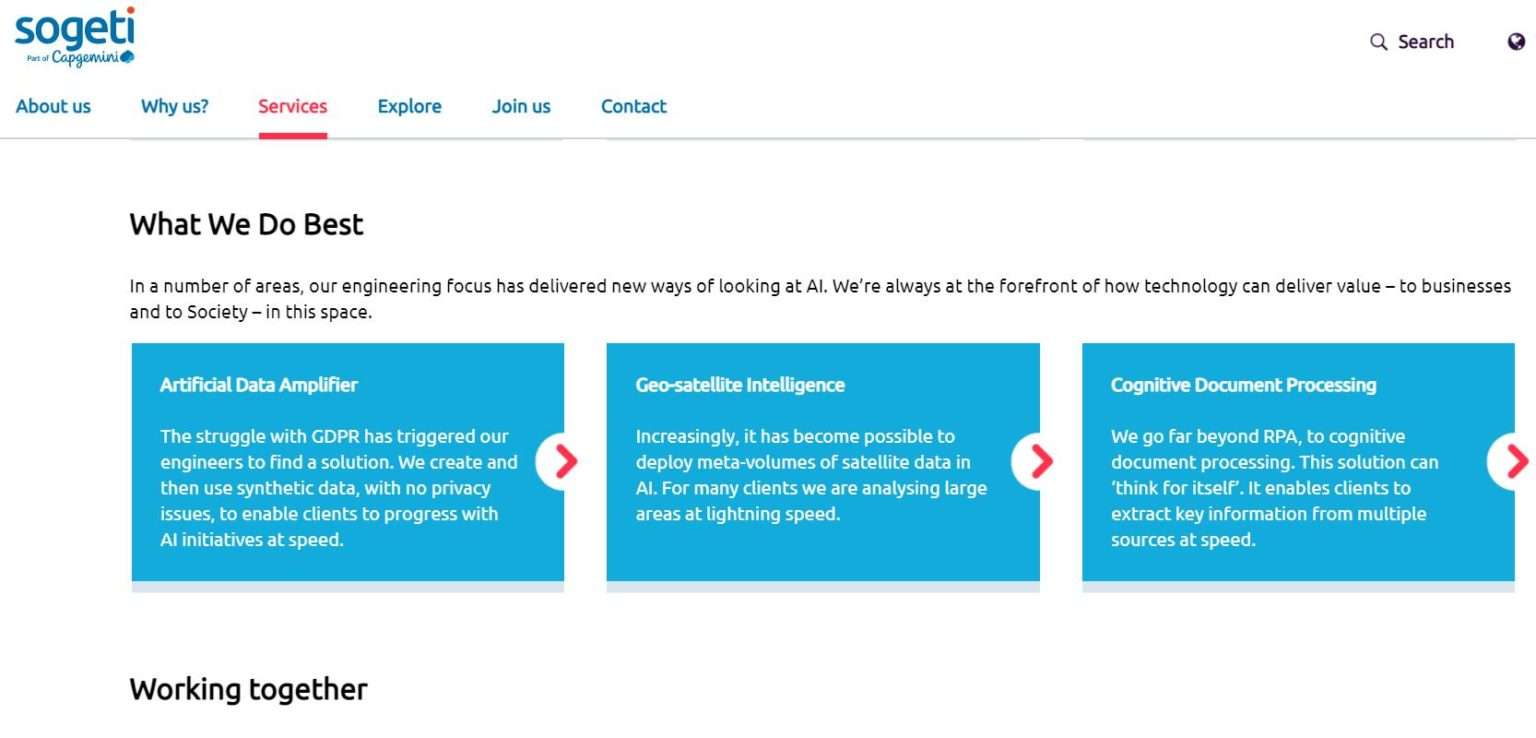 sogeti
Part of Capgemini

Search

About us Why us? Services Explore Join us Contact

What We Do Best

In a number of areas, our engineering focus has delivered new ways of looking at AI. We're always at the forefront of how technology can deliver value – to businesses and to Society – in this space.

Artificial Data Amplifier

The struggle with GDPR has triggered our engineers to find a solution. We create and then use synthetic data, with no privacy issues, to enable clients to progress with AI initiatives at speed.

Geo-satellite Intelligence

Increasingly, it has become possible to deploy meta-volumes of satellite data in AI. For many clients we are analysing large areas at lightning speed.

Cognitive Document Processing

We go far beyond RPA, to cognitive document processing. This solution can 'think for itself'. It enables clients to extract key information from multiple sources at speed.

Working together